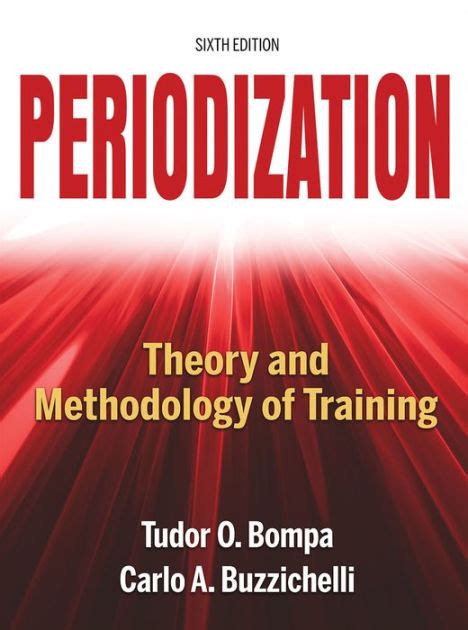 SIXTH EDITION

PERIODIZATION

Theory and Methodology of Training

Tudor O. Bompa
Carlo A. Buzzichelli